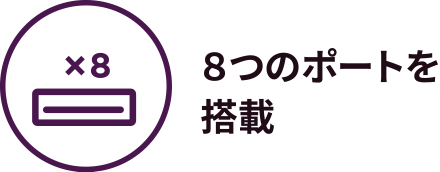 ×8

８つのポートを搭載